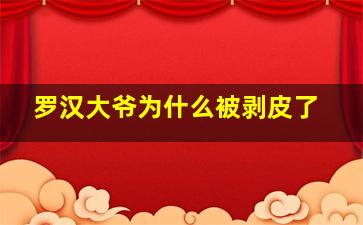 罗汉大爷为什么被剥皮了